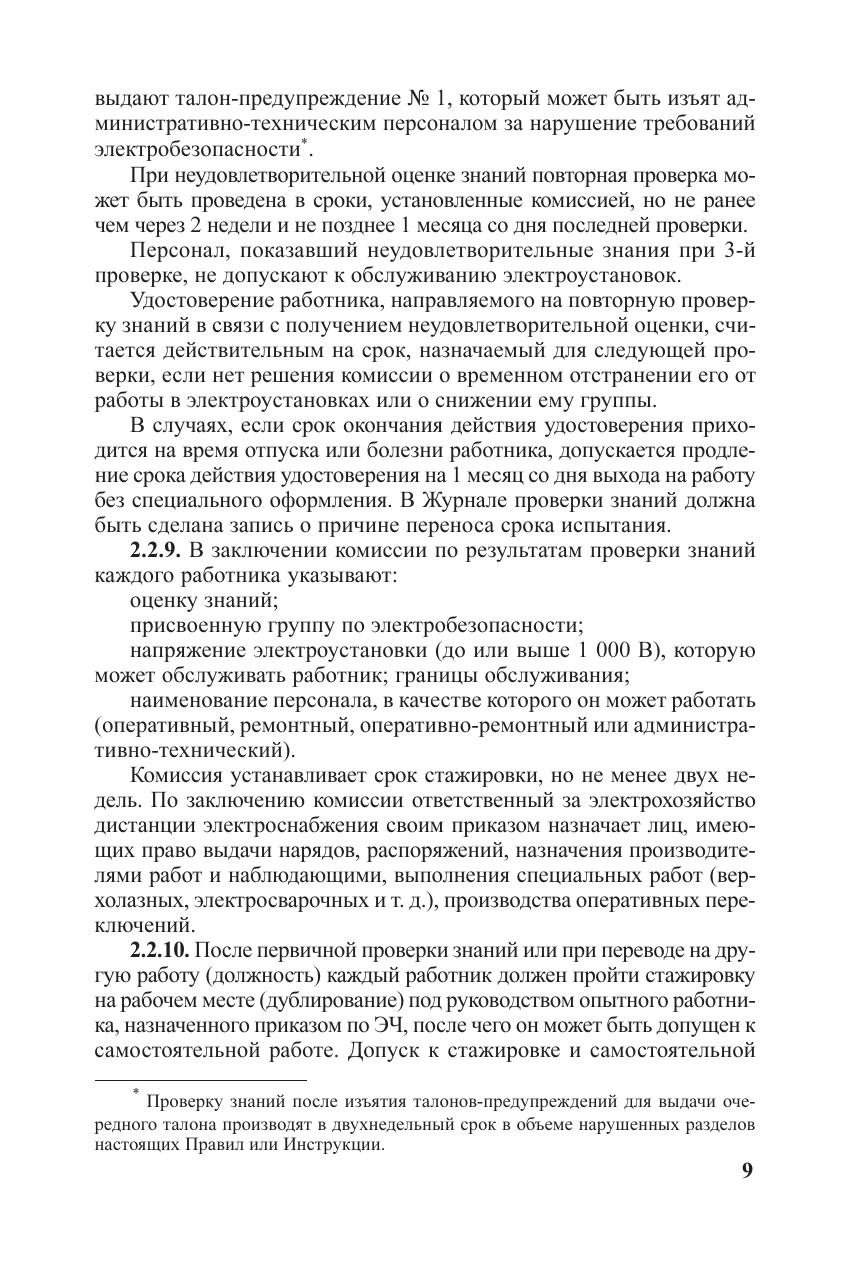 выдают талон-предупреждение № 1, который может быть изъят административно-техническим персоналом за нарушение требований электробезопасности*.

При неудовлетворительной оценке знаний повторная проверка может быть проведена в сроки, установленные комиссией, но не ранее чем через 2 недели и не позднее 1 месяца со дня последней проверки.

Персонал, показавший неудовлетворительные знания при 3-й проверке, не допускают к обслуживанию электроустановок.

Удостоверение работника, направляемого на повторную проверку знаний в связи с получением неудовлетворительной оценки, считается действительным на срок, назначаемый для следующей проверки, если нет решения комиссии о временном отстранении его от работы в электроустановках или о снижении ему группы.

В случаях, если срок окончания действия удостоверения приходится на время отпуска или болезни работника, допускается продление срока действия удостоверения на 1 месяц со дня выхода на работу без специального оформления. В Журнале проверки знаний должна быть сделана запись о причине переноса срока испытания.

**2.2.9.** В заключении комиссии по результатам проверки знаний каждого работника указывают:

оценку знаний;

присвоенную группу по электробезопасности;

напряжение электроустановки (до или выше 1 000 В), которую может обслуживать работник; границы обслуживания;

наименование персонала, в качестве которого он может работать (оперативный, ремонтный, оперативно-ремонтный или административно-технический).

Комиссия устанавливает срок стажировки, но не менее двух недель. По заключению комиссии ответственный за электрохозяйство дистанции электроснабжения своим приказом назначает лиц, имеющих право выдачи нарядов, распоряжений, назначения производителями работ и наблюдающими, выполнения специальных работ (верхолазных, электросварочных и т. д.), производства оперативных переключений.

**2.2.10.** После первичной проверки знаний или при переводе на другую работу (должность) каждый работник должен пройти стажировку на рабочем месте (дублирование) под руководством опытного работника, назначенного приказом по ЭЧ, после чего он может быть допущен к самостоятельной работе. Допуск к стажировке и самостоятельной

* Проверку знаний после изъятия талонов-предупреждений для выдачи очередного талона производят в двухнедельный срок в объеме нарушенных разделов настоящих Правил или Инструкции.

9